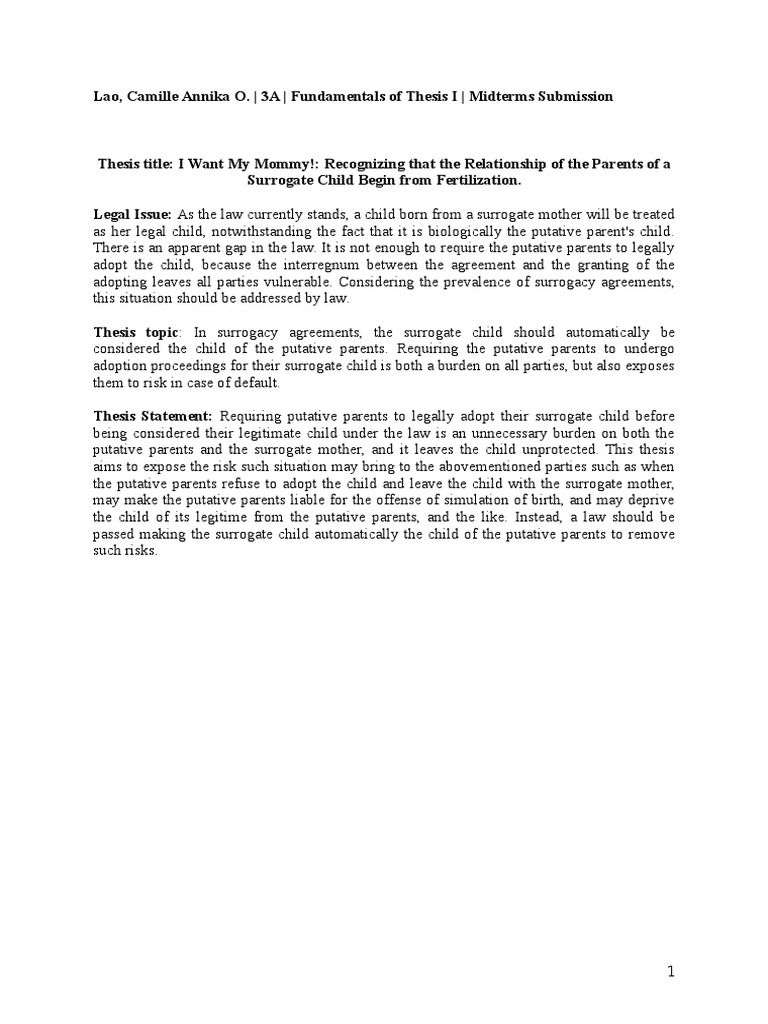 Lao, Camille Annika O. | 3A | Fundamentals of Thesis I | Midterms Submission

Thesis title: I Want My Mommy!: Recognizing that the Relationship of the Parents of a Surrogate Child Begin from Fertilization.

Legal Issue: As the law currently stands, a child born from a surrogate mother will be treated as her legal child, notwithstanding the fact that it is biologically the putative parent's child. There is an apparent gap in the law. It is not enough to require the putative parents to legally adopt the child, because the interregnum between the agreement and the granting of the adopting leaves all parties vulnerable. Considering the prevalence of surrogacy agreements, this situation should be addressed by law.

Thesis topic: In surrogacy agreements, the surrogate child should automatically be considered the child of the putative parents. Requiring the putative parents to undergo adoption proceedings for their surrogate child is both a burden on all parties, but also exposes them to risk in case of default.

Thesis Statement: Requiring putative parents to legally adopt their surrogate child before being considered their legitimate child under the law is an unnecessary burden on both the putative parents and the surrogate mother, and it leaves the child unprotected. This thesis aims to expose the risk such situation may bring to the abovementioned parties such as when the putative parents refuse to adopt the child and leave the child with the surrogate mother, may make the putative parents liable for the offense of simulation of birth, and may deprive the child of its legitime from the putative parents, and the like. Instead, a law should be passed making the surrogate child automatically the child of the putative parents to remove such risks.

1